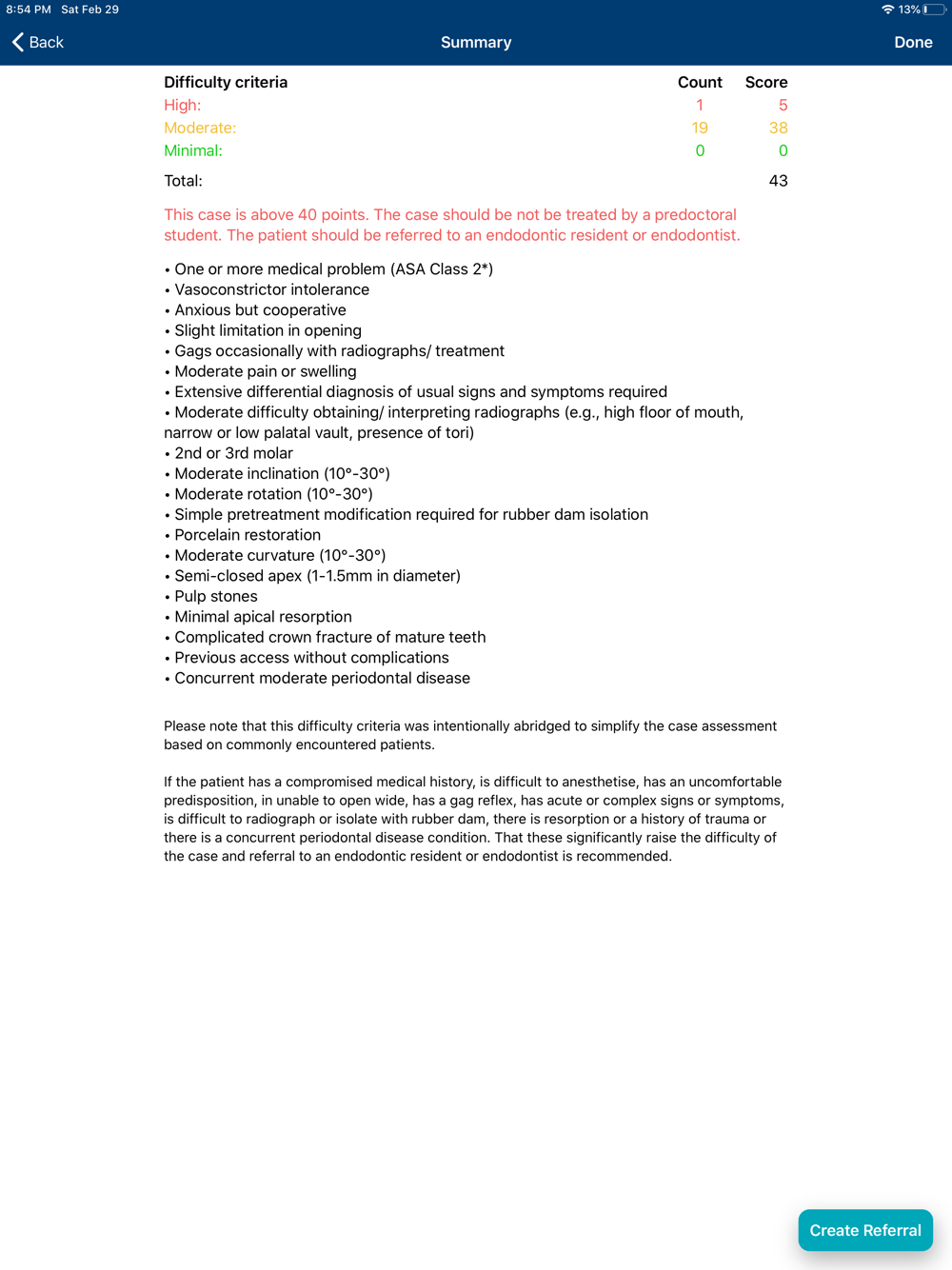 8:54 PM Sat Feb 29 13%

Back Summary Done

| Difficulty criteria | Count | Score |
|---|---|---|
| High: | 1 | 5 |
| Moderate: | 19 | 38 |
| Minimal: | 0 | 0 |
| Total: | | 43 |

This case is above 40 points. The case should be not be treated by a predoctoral student. The patient should be referred to an endodontic resident or endodontist.

• One or more medical problem (ASA Class 2*)
• Vasoconstrictor intolerance
• Anxious but cooperative
• Slight limitation in opening
• Gags occasionally with radiographs/ treatment
• Moderate pain or swelling
• Extensive differential diagnosis of usual signs and symptoms required
• Moderate difficulty obtaining/ interpreting radiographs (e.g., high floor of mouth, narrow or low palatal vault, presence of tori)
• 2nd or 3rd molar
• Moderate inclination (10°-30°)
• Moderate rotation (10°-30°)
• Simple pretreatment modification required for rubber dam isolation
• Porcelain restoration
• Moderate curvature (10°-30°)
• Semi-closed apex (1-1.5mm in diameter)
• Pulp stones
• Minimal apical resorption
• Complicated crown fracture of mature teeth
• Previous access without complications
• Concurrent moderate periodontal disease

Please note that this difficulty criteria was intentionally abridged to simplify the case assessment based on commonly encountered patients.

If the patient has a compromised medical history, is difficult to anesthetise, has an uncomfortable predisposition, in unable to open wide, has a gag reflex, has acute or complex signs or symptoms, is difficult to radiograph or isolate with rubber dam, there is resorption or a history of trauma or there is a concurrent periodontal disease condition. That these significantly raise the difficulty of the case and referral to an endodontic resident or endodontist is recommended.

Create Referral